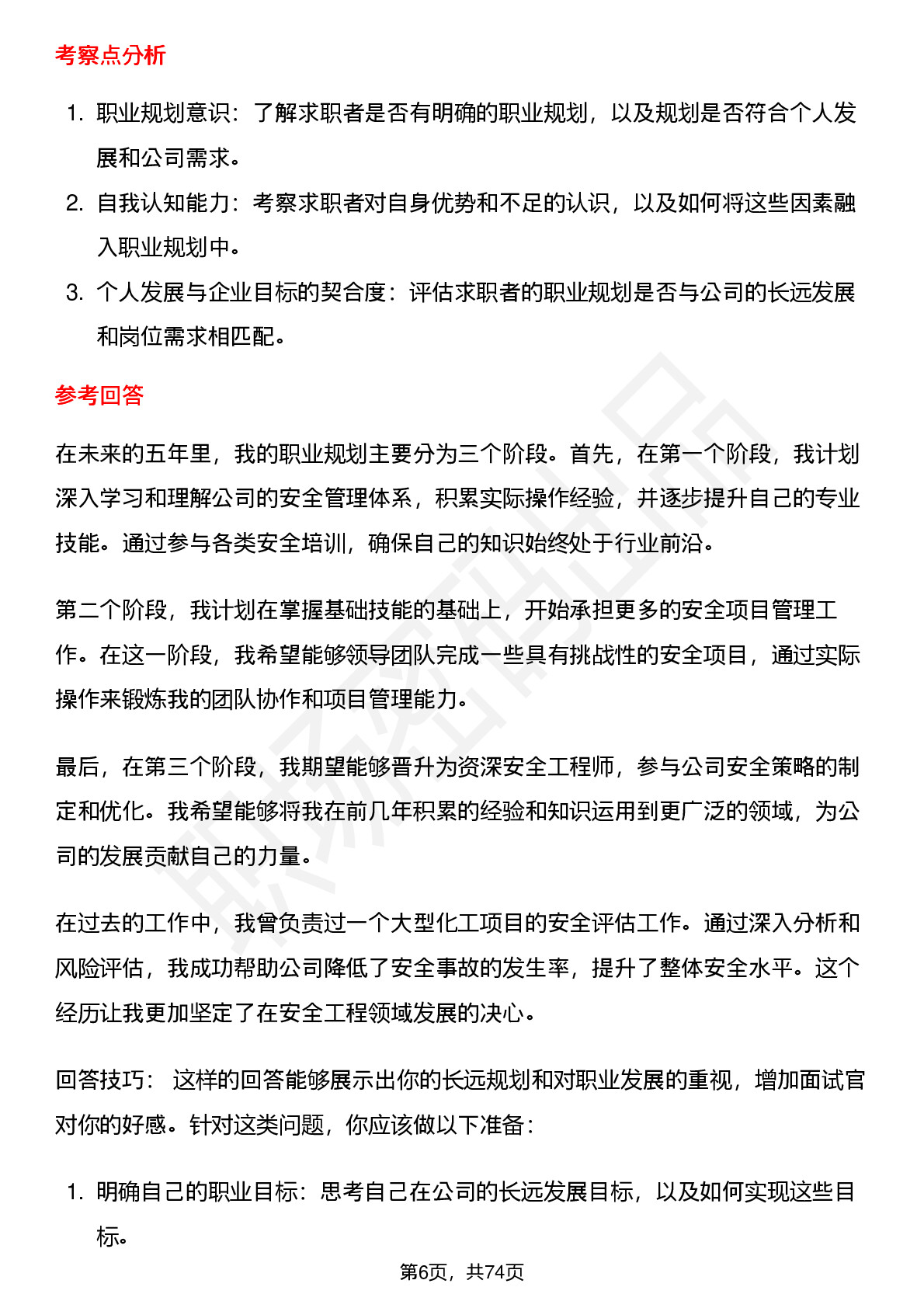 考察点分析

1. 职业规划意识：了解求职者是否有明确的职业规划，以及规划是否符合个人发展和公司需求。
2. 自我认知能力：考察求职者对自身优势和不足的认识，以及如何将这些因素融入职业规划中。
3. 个人发展与企业目标的契合度：评估求职者的职业规划是否与公司的长远发展和岗位需求相匹配。

参考回答

在未来的五年里，我的职业规划主要分为三个阶段。首先，在第一个阶段，我计划深入学习和理解公司的安全管理体系，积累实际操作经验，并逐步提升自己的专业技能。通过参与各类安全培训，确保自己的知识始终处于行业前沿。

第二个阶段，我计划在掌握基础技能的基础上，开始承担更多的安全项目管理工作。在这一阶段，我希望能够领导团队完成一些具有挑战性的安全项目，通过实际操作来锻炼我的团队协作和项目管理能力。

最后，在第三个阶段，我期望能够晋升为资深安全工程师，参与公司安全策略的制定和优化。我希望能够将我在前几年积累的经验和知识运用到更广泛的领域，为公司的发展贡献自己的力量。

在过去的工作中，我曾负责过一个大型化工项目的安全评估工作。通过深入分析和风险评估，我成功帮助公司降低了安全事故的发生率，提升了整体安全水平。这个经历让我更加坚定了在安全工程领域发展的决心。

回答技巧： 这样的回答能够展示出你的长远规划和对职业发展的重视，增加面试官对你的好感。针对这类问题，你应该做以下准备：

1. 明确自己的职业目标：思考自己在公司的长远发展目标，以及如何实现这些目标。

第6页，共74页